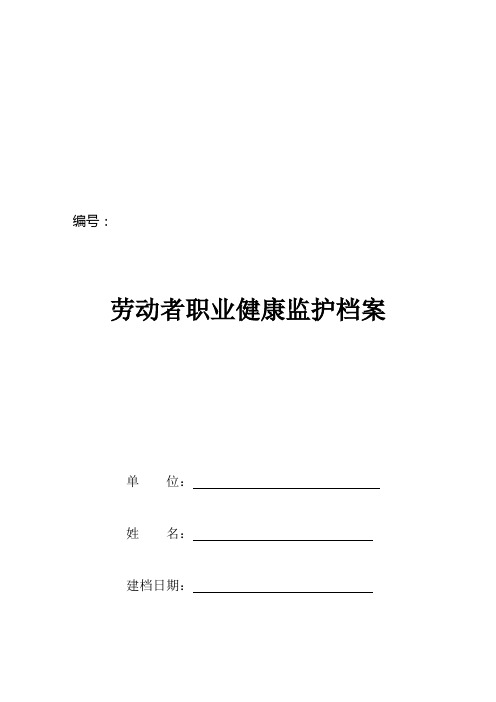 编号：

劳动者职业健康监护档案

单　　位：

姓　　名：

建档日期：